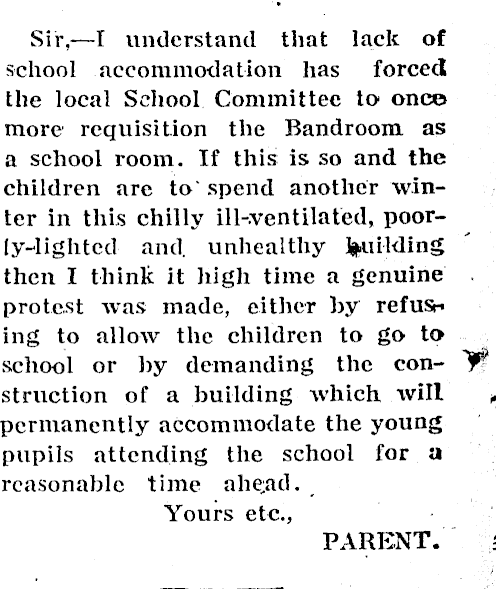 Sir,—I understand that lack of school accommodation has forced the local School Committee to once more requisition the Bandroom as a school room. If this is so and the children are to spend another winter in this chilly ill-ventilated, poorly-lighted and unhealthy building then I think it high time a genuine protest was made, either by refusing to allow the children to go to school or by demanding the construction of a building which will permanently accommodate the young pupils attending the school for a reasonable time ahead.

Yours etc.,

PARENT.